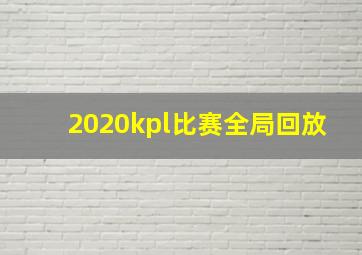 2020kpl比赛全局回放